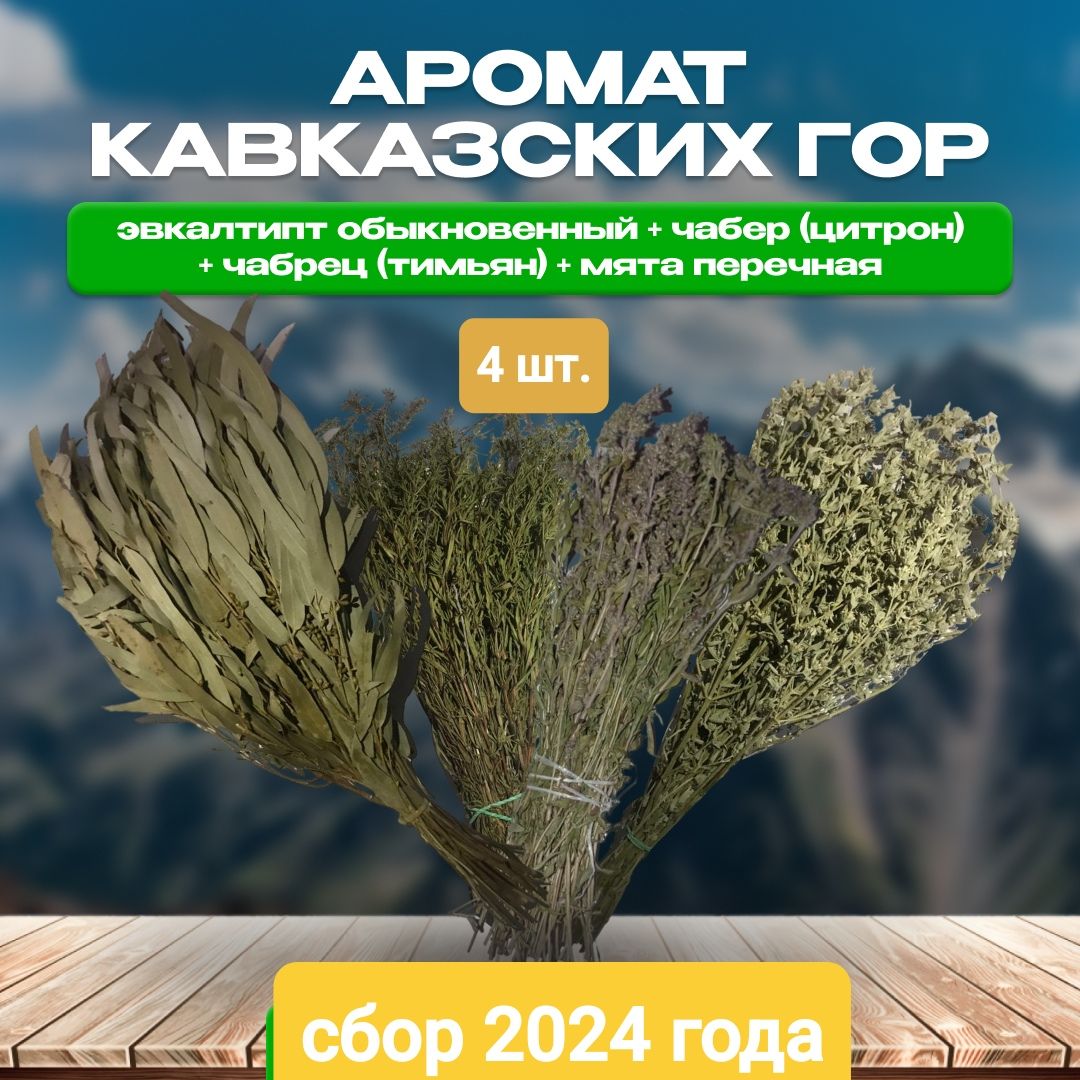 АРОМАТ КАВКАЗСКИХ ГОР

эвкалтипт обыкновенный + чабер (цитрон) + чабрец (тимьян) + мята перечная

4 шт.

сбор 2024 года